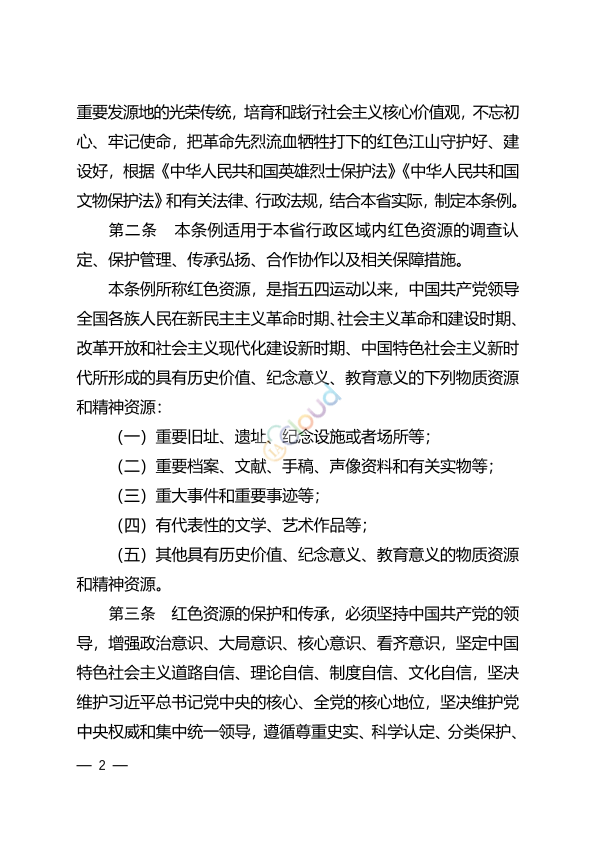 重要发源地的光荣传统，培育和践行社会主义核心价值观，不忘初心、牢记使命，把革命先烈流血牺牲打下的红色江山守护好、建设好，根据《中华人民共和国英雄烈士保护法》《中华人民共和国文物保护法》和有关法律、行政法规，结合本省实际，制定本条例。

第二条　本条例适用于本省行政区域内红色资源的调查认定、保护管理、传承弘扬、合作协作以及相关保障措施。

本条例所称红色资源，是指五四运动以来，中国共产党领导全国各族人民在新民主主义革命时期、社会主义革命和建设时期、改革开放和社会主义现代化建设新时期、中国特色社会主义新时代所形成的具有历史价值、纪念意义、教育意义的下列物质资源和精神资源：

（一）重要旧址、遗址、纪念设施或者场所等；

（二）重要档案、文献、手稿、声像资料和有关实物等；

（三）重大事件和重要事迹等；

（四）有代表性的文学、艺术作品等；

（五）其他具有历史价值、纪念意义、教育意义的物质资源和精神资源。

第三条　红色资源的保护和传承，必须坚持中国共产党的领导，增强政治意识、大局意识、核心意识、看齐意识，坚定中国特色社会主义道路自信、理论自信、制度自信、文化自信，坚决维护习近平总书记党中央的核心、全党的核心地位，坚决维护党中央权威和集中统一领导，遵循尊重史实、科学认定、分类保护、

— 2 —